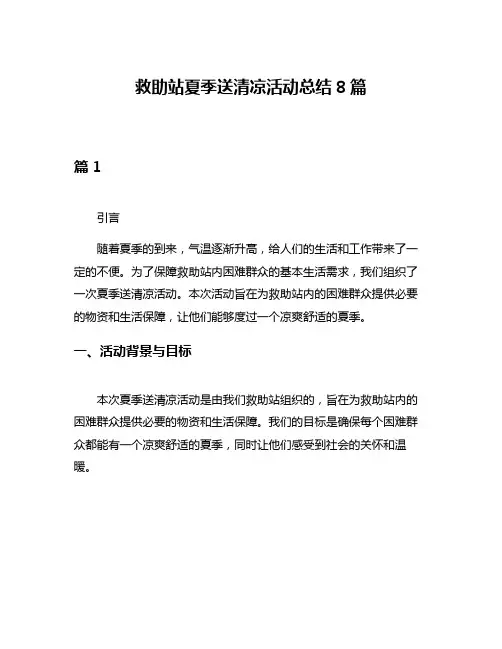 救助站夏季送清凉活动总结 8 篇

篇 1

引言

随着夏季的到来，气温逐渐升高，给人们的生活和工作带来了一定的不便。为了保障救助站内困难群众的基本生活需求，我们组织了一次夏季送清凉活动。本次活动旨在为救助站内的困难群众提供必要的物资和生活保障，让他们能够度过一个凉爽舒适的夏季。

一、活动背景与目标

本次夏季送清凉活动是由我们救助站组织的，旨在为救助站内的困难群众提供必要的物资和生活保障。我们的目标是确保每个困难群众都能有一个凉爽舒适的夏季，同时让他们感受到社会的关怀和温暖。